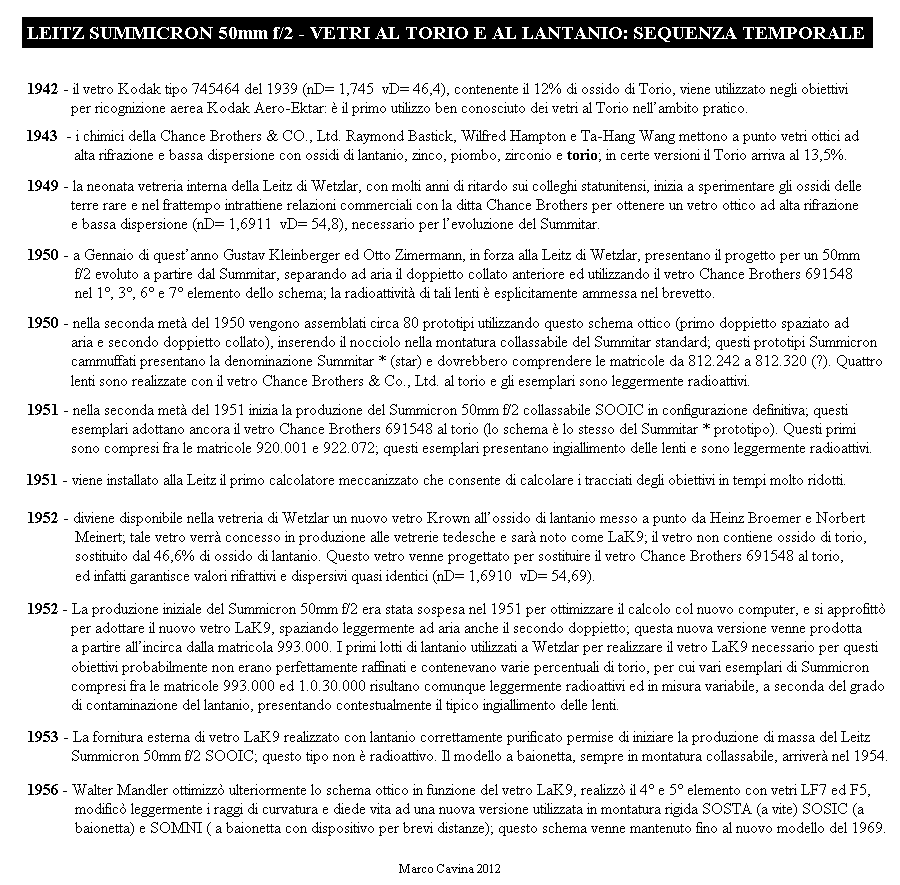 LEITZ SUMMICRON 50mm f/2 - VETRI AL TORIO E AL LANTANIO: SEQUENZA TEMPORALE

1942 - il vetro Kodak tipo 745464 del 1939 (nD= 1,745 vD= 46,4), contenente il 12% di ossido di Torio, viene utilizzato negli obiettivi per ricognizione aerea Kodak Aero-Ektar: è il primo utilizzo ben conosciuto dei vetri al Torio nell'ambito pratico.

1943 - i chimici della Chance Brothers & CO., Ltd. Raymond Bastick, Wilfred Hampton e Ta-Hang Wang mettono a punto vetri ottici ad alta rifrazione e bassa dispersione con ossidi di lantanio, zinco, piombo, zirconio e torio; in certe versioni il Torio arriva al 13,5%.

1949 - la neonata vetreria interna della Leitz di Wetzlar, con molti anni di ritardo sui colleghi statunitensi, inizia a sperimentare gli ossidi delle terre rare e nel frattempo intrattiene relazioni commerciali con la ditta Chance Brothers per ottenere un vetro ottico ad alta rifrazione e bassa dispersione (nD= 1,6911 vD= 54,8), necessario per l'evoluzione del Summitar.

1950 - a Gennaio di quest'anno Gustav Kleinberger ed Otto Zimermann, in forza alla Leitz di Wetzlar, presentano il progetto per un 50mm f/2 evoluto a partire dal Summitar, separando ad aria il doppietto collato anteriore ed utilizzando il vetro Chance Brothers 691548 nel 1°, 3°, 6° e 7° elemento dello schema; la radioattività di tali lenti è esplicitamente ammessa nel brevetto.

1950 - nella seconda metà del 1950 vengono assemblati circa 80 prototipi utilizzando questo schema ottico (primo doppietto spaziato ad aria e secondo doppietto collato), inserendo il nocciolo nella montatura collassabile del Summitar standard; questi prototipi Summicron cammuffati presentano la denominazione Summitar * (star) e dovrebbero comprendere le matricole da 812.242 a 812.320 (?). Quattro lenti sono realizzate con il vetro Chance Brothers & Co., Ltd. al torio e gli esemplari sono leggermente radioattivi.

1951 - nella seconda metà del 1951 inizia la produzione del Summicron 50mm f/2 collassabile SOOIC in configurazione definitiva; questi esemplari adottano ancora il vetro Chance Brothers 691548 al torio (lo schema è lo stesso del Summitar * prototipo). Questi primi sono compresi fra le matricole 920.001 e 922.072; questi esemplari presentano ingiallimento delle lenti e sono leggermente radioattivi.

1951 - viene installato alla Leitz il primo calcolatore meccanizzato che consente di calcolare i tracciati degli obiettivi in tempi molto ridotti.

1952 - diviene disponibile nella vetreria di Wetzlar un nuovo vetro Krown all'ossido di lantanio messo a punto da Heinz Broemer e Norbert Meinert; tale vetro verrà concesso in produzione alle vetrerie tedesche e sarà noto come LaK9; il vetro non contiene ossido di torio, sostituito dal 46,6% di ossido di lantanio. Questo vetro venne progettato per sostituire il vetro Chance Brothers 691548 al torio, ed infatti garantisce valori rifrattivi e dispersivi quasi identici (nD= 1,6910 vD= 54,69).

1952 - La produzione iniziale del Summicron 50mm f/2 era stata sospesa nel 1951 per ottimizzare il calcolo col nuovo computer, e si approfittò per adottare il nuovo vetro LaK9, spaziando leggermente ad aria anche il secondo doppietto; questa nuova versione venne prodotta a partire all'incirca dalla matricola 993.000. I primi lotti di lantanio utilizzati a Wetzlar per realizzare il vetro LaK9 necessario per questi obiettivi probabilmente non erano perfettamente raffinati e contenevano varie percentuali di torio, per cui vari esemplari di Summicron compresi fra le matricole 993.000 ed 1.0.30.000 risultano comunque leggermente radioattivi ed in misura variabile, a seconda del grado di contaminazione del lantanio, presentando contestualmente il tipico ingiallimento delle lenti.

1953 - La fornitura esterna di vetro LaK9 realizzato con lantanio correttamente purificato permise di iniziare la produzione di massa del Leitz Summicron 50mm f/2 SOOIC; questo tipo non è radioattivo. Il modello a baionetta, sempre in montatura collassabile, arriverà nel 1954.

1956 - Walter Mandler ottimizzò ulteriormente lo schema ottico in funzione del vetro LaK9, realizzò il 4° e 5° elemento con vetri LF7 ed F5, modificò leggermente i raggi di curvatura e diede vita ad una nuova versione utilizzata in montatura rigida SOSTA (a vite) SOSIC (a baionetta) e SOMNI ( a baionetta con dispositivo per brevi distanze); questo schema venne mantenuto fino al nuovo modello del 1969.

Marco Cavina 2012